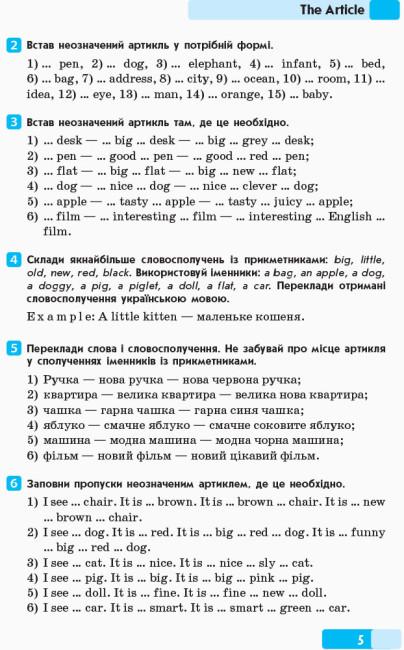 The Article

2 Встав неозначений артикль у потрібній формі.

1) ... pen, 2) ... dog, 3) ... elephant, 4) ... infant, 5) ... bed, 6) ... bag, 7) ... address, 8) ... city, 9) ... ocean, 10) ... room, 11) ... idea, 12) ... eye, 13) ... man, 14) ... orange, 15) ... baby.

3 Встав неозначений артикль там, де це необхідно.

1) ... desk — ... big ... desk — ... big ... grey ... desk;
2) ... pen — ... good ... pen — ... good ... red ... pen;
3) ... flat — ... big ... flat — ... big ... new ... flat;
4) ... dog — ... nice ... dog — ... nice ... clever ... dog;
5) ... apple — ... tasty ... apple — ... tasty ... juicy ... apple;
6) ... film — ... interesting ... film — ... interesting ... English ... film.

4 Склади якнайбільше словосполучень із прикметниками: big, little, old, new, red, black. Використовуй іменники: a bag, an apple, a dog, a doggy, a pig, a piglet, a doll, a flat, a car. Переклади отримані словосполучення українською мовою.

Example: A little kitten — маленьке кошеня.

5 Переклади слова і словосполучення. Не забувай про місце артикля у сполученнях іменників із прикметниками.

1) Ручка — нова ручка — нова червона ручка;
2) квартира — велика квартира — велика нова квартира;
3) чашка — гарна чашка — гарна синя чашка;
4) яблуко — смачне яблуко — смачне соковите яблуко;
5) машина — модна машина — модна чорна машина;
6) фільм — новий фільм — новий цікавий фільм.

6 Заповни пропуски неозначеним артиклем, де це необхідно.

1) I see ... chair. It is ... brown. It is ... brown ... chair. It is ... new ... brown ... chair.
2) I see ... dog. It is ... red. It is ... big ... red ... dog. It is ... funny ... big ... red ... dog.
3) I see ... cat. It is ... nice. It is ... nice ... sly ... cat.
4) I see ... pig. It is ... big. It is ... big ... pink ... pig.
5) I see ... doll. It is ... fine. It is ... fine ... new ... doll.
6) I see ... car. It is ... smart. It is ... smart ... green ... car.

5